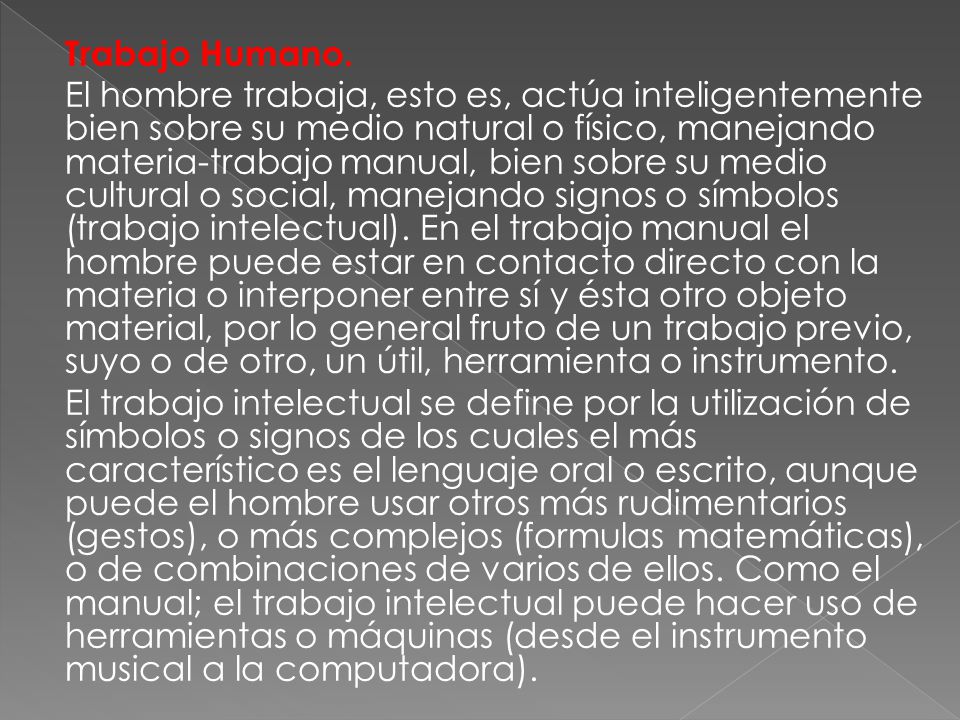 Trabajo Humano.

El hombre trabaja, esto es, actúa inteligentemente bien sobre su medio natural o físico, manejando materia-trabajo manual, bien sobre su medio cultural o social, manejando signos o símbolos (trabajo intelectual). En el trabajo manual el hombre puede estar en contacto directo con la materia o interponer entre sí y ésta otro objeto material, por lo general fruto de un trabajo previo, suyo o de otro, un útil, herramienta o instrumento.

El trabajo intelectual se define por la utilización de símbolos o signos de los cuales el más característico es el lenguaje oral o escrito, aunque puede el hombre usar otros más rudimentarios (gestos), o más complejos (formulas matemáticas), o de combinaciones de varios de ellos. Como el manual; el trabajo intelectual puede hacer uso de herramientas o máquinas (desde el instrumento musical a la computadora).